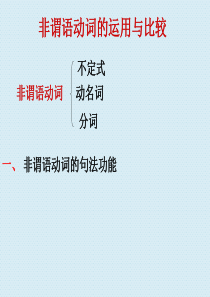 非谓语动词的运用与比较

非谓语动词

不定式
动名词
分词

一、非谓语动词的句法功能